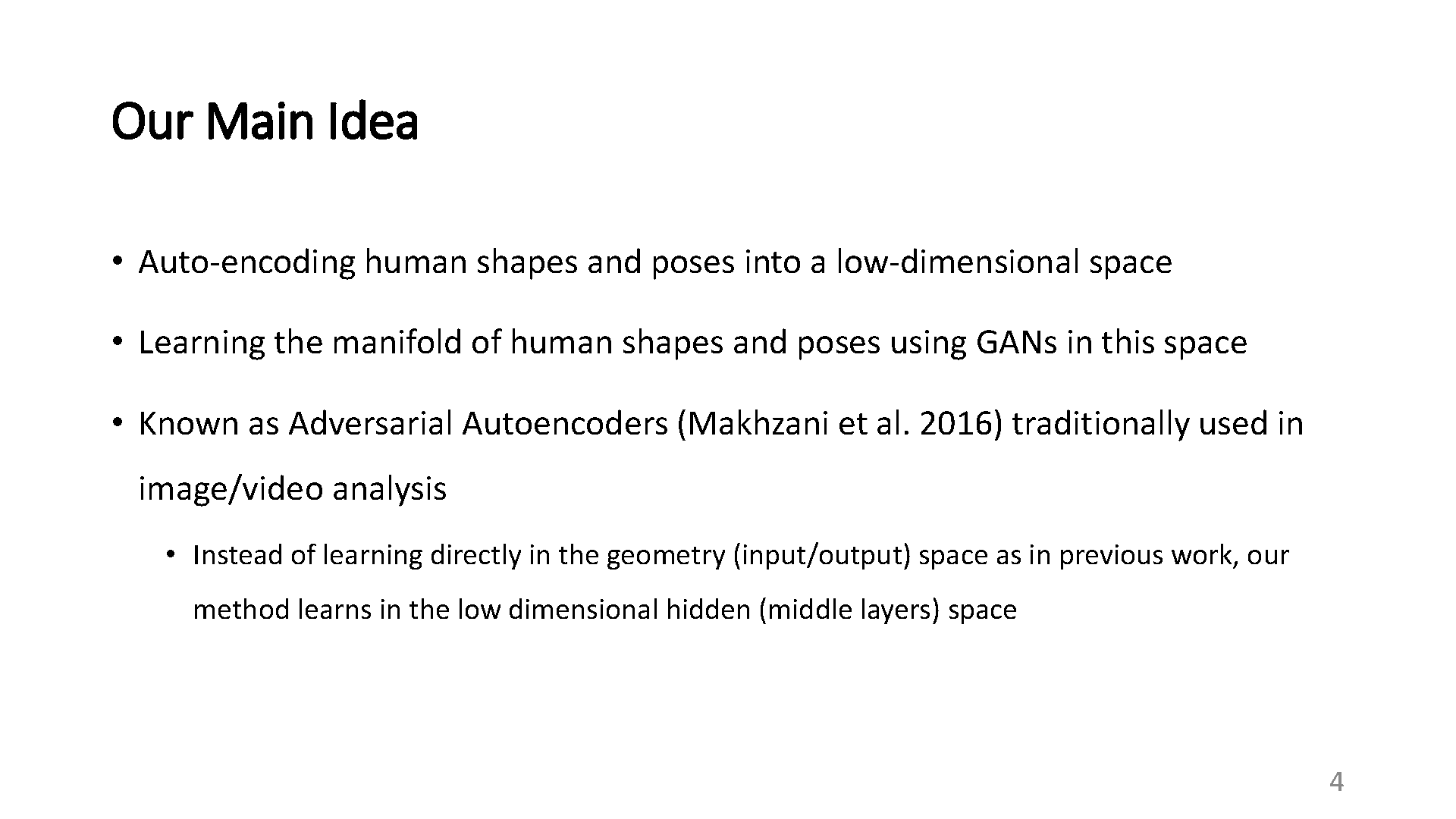 Our Main Idea

• Auto-encoding human shapes and poses into a low-dimensional space

• Learning the manifold of human shapes and poses using GANs in this space

• Known as Adversarial Autoencoders (Makhzani et al. 2016) traditionally used in image/video analysis

  • Instead of learning directly in the geometry (input/output) space as in previous work, our method learns in the low dimensional hidden (middle layers) space

4